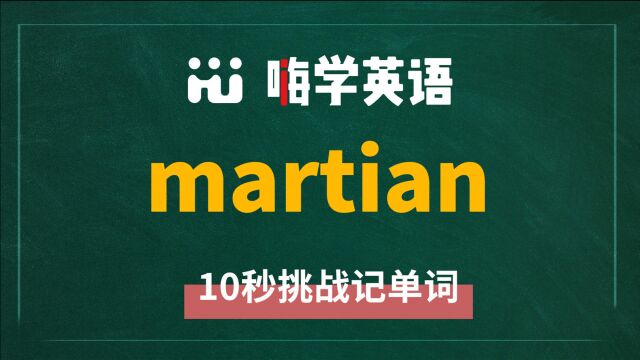 嗨学英语

martian

10秒挑战记单词